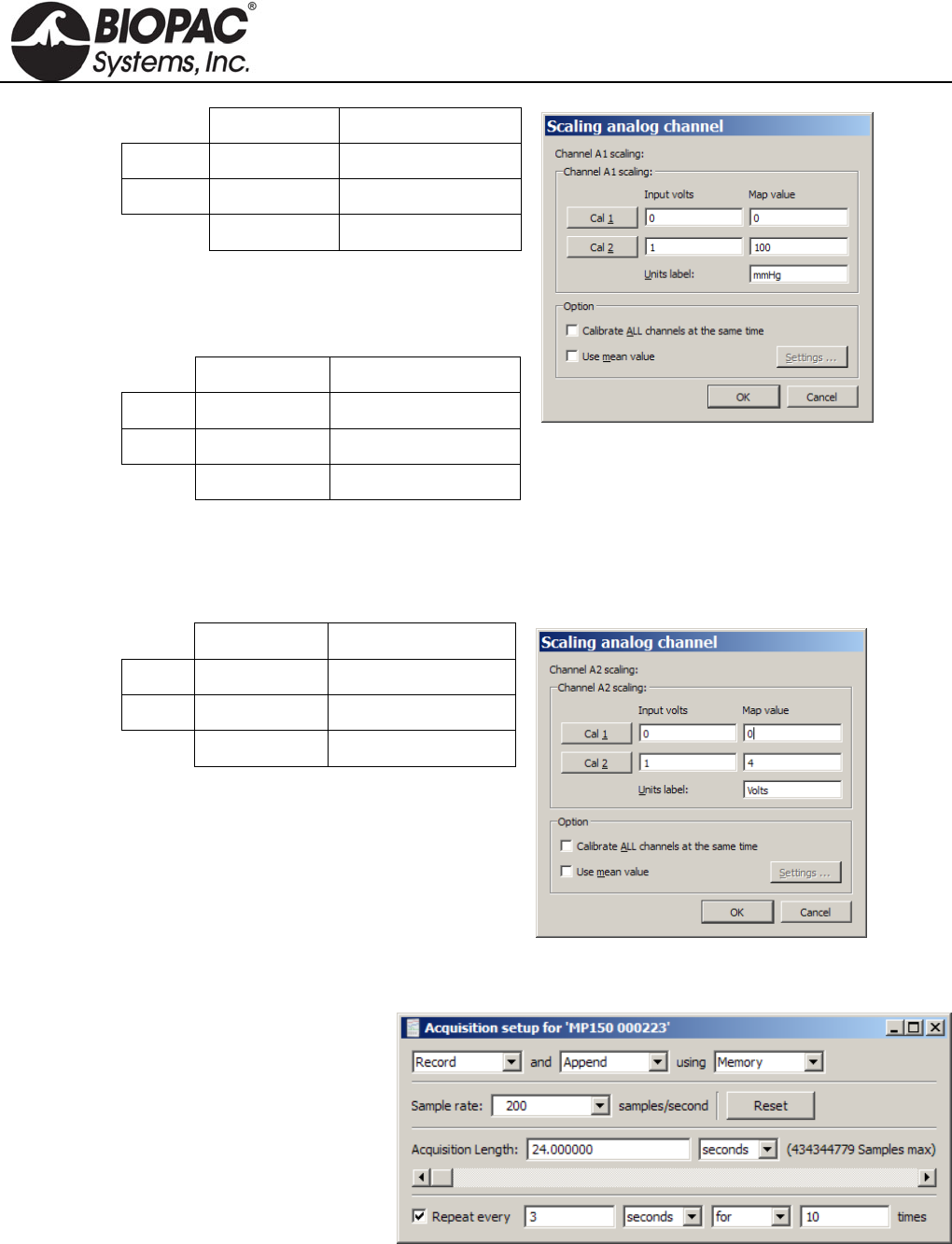 BIOPAC®
Systems, Inc.

Scaling analog channel

Channel A1 scaling:

Channel A1 scaling:

Input volts

Map value

Cal 1

0

0

Cal 2

1

100

Units label:

mmHg

Option

☐ Calibrate ALL channels at the same time

☐ Use mean value

Settings ...

OK

Cancel

Scaling analog channel

Channel A2 scaling:

Channel A2 scaling:

Input volts

Map value

Cal 1

0

0

Cal 2

1

4

Units label:

Volts

Option

☐ Calibrate ALL channels at the same time

☐ Use mean value

Settings ...

OK

Cancel

Acquisition setup for 'MP150 000223'

Record and Append using Memory

Sample rate: 200 samples/second

Reset

Acquisition Length: 24.000000 seconds (434344779 Samples max)

☑ Repeat every 3 seconds for 10 times